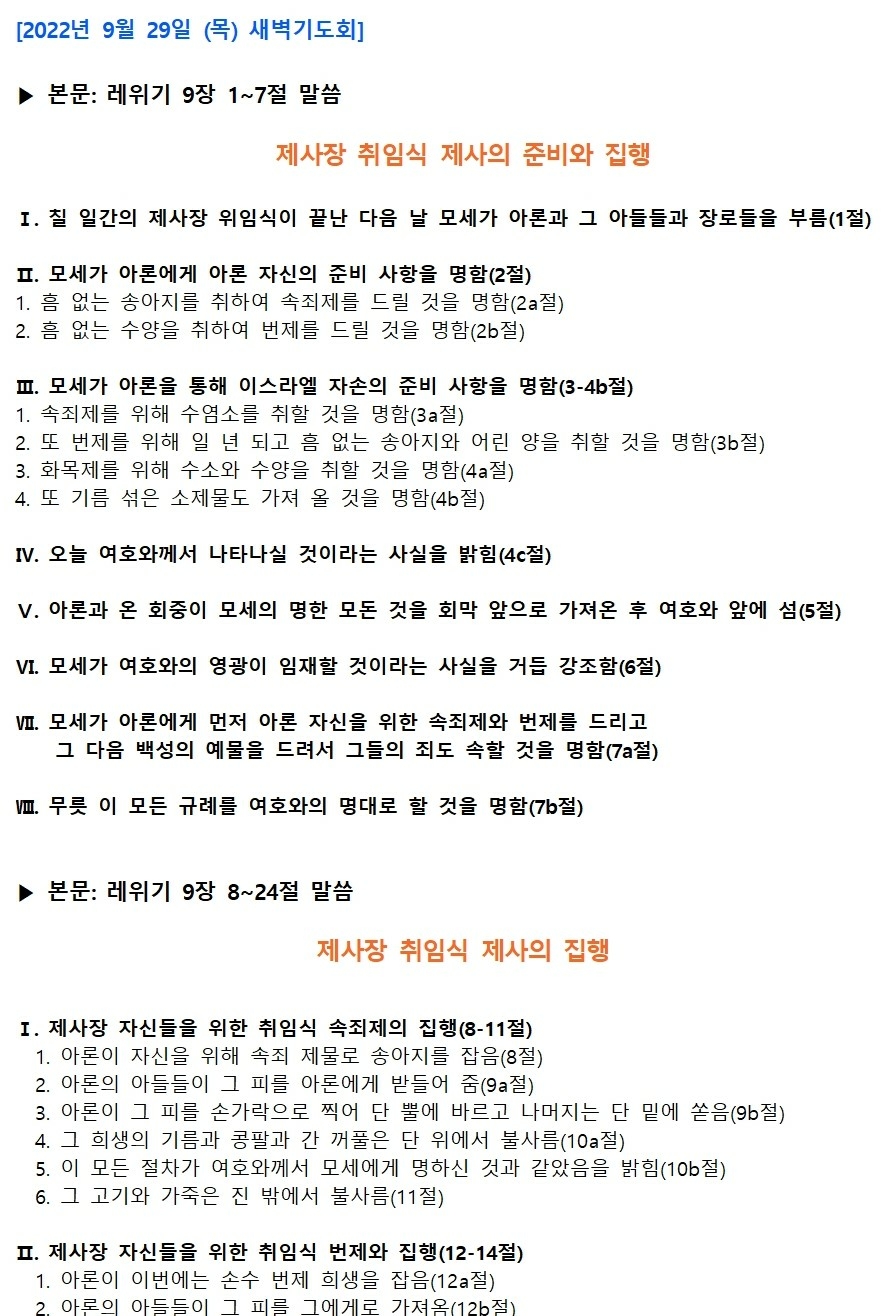 [2022년 9월 29일 (목) 새벽기도회]

▶ 본문: 레위기 9장 1~7절 말씀

제사장 취임식 제사의 준비와 집행

Ⅰ. 칠 일간의 제사장 위임식이 끝난 다음 날 모세가 아론과 그 아들들과 장로들을 부름(1절)

Ⅱ. 모세가 아론에게 아론 자신의 준비 사항을 명함(2절)
1. 흠 없는 송아지를 취하여 속죄제를 드릴 것을 명함(2a절)
2. 흠 없는 수양을 취하여 번제를 드릴 것을 명함(2b절)

Ⅲ. 모세가 아론을 통해 이스라엘 자손의 준비 사항을 명함(3-4b절)
1. 속죄제를 위해 수염소를 취할 것을 명함(3a절)
2. 또 번제를 위해 일 년 되고 흠 없는 송아지와 어린 양을 취할 것을 명함(3b절)
3. 화목제를 위해 수소와 수양을 취할 것을 명함(4a절)
4. 또 기름 섞은 소제물도 가져 올 것을 명함(4b절)

Ⅳ. 오늘 여호와께서 나타나실 것이라는 사실을 밝힘(4c절)

Ⅴ. 아론과 온 회중이 모세의 명한 모든 것을 회막 앞으로 가져온 후 여호와 앞에 섬(5절)

Ⅵ. 모세가 여호와의 영광이 임재할 것이라는 사실을 거듭 강조함(6절)

Ⅶ. 모세가 아론에게 먼저 아론 자신을 위한 속죄제와 번제를 드리고 그 다음 백성의 예물을 드려서 그들의 죄도 속할 것을 명함(7a절)

Ⅷ. 무릇 이 모든 규례를 여호와의 명대로 할 것을 명함(7b절)

▶ 본문: 레위기 9장 8~24절 말씀

제사장 취임식 제사의 집행

Ⅰ. 제사장 자신들을 위한 취임식 속죄제의 집행(8-11절)
1. 아론이 자신을 위해 속죄 제물로 송아지를 잡음(8절)
2. 아론의 아들들이 그 피를 아론에게 받들어 줌(9a절)
3. 아론이 그 피를 손가락으로 찍어 단 뿔에 바르고 나머지는 단 밑에 쏟음(9b절)
4. 그 희생의 기름과 콩팥과 간 꺼풀은 단 위에서 불사름(10a절)
5. 이 모든 절차가 여호와께서 모세에게 명하신 것과 같았음을 밝힘(10b절)
6. 그 고기와 가죽은 진 밖에서 불사름(11절)

Ⅱ. 제사장 자신들을 위한 취임식 번제와 집행(12-14절)
1. 아론이 이번에는 손수 번제 희생을 잡음(12a절)
2. 아론의 아들들이 그 피를 그에게로 가져옴(12b절)